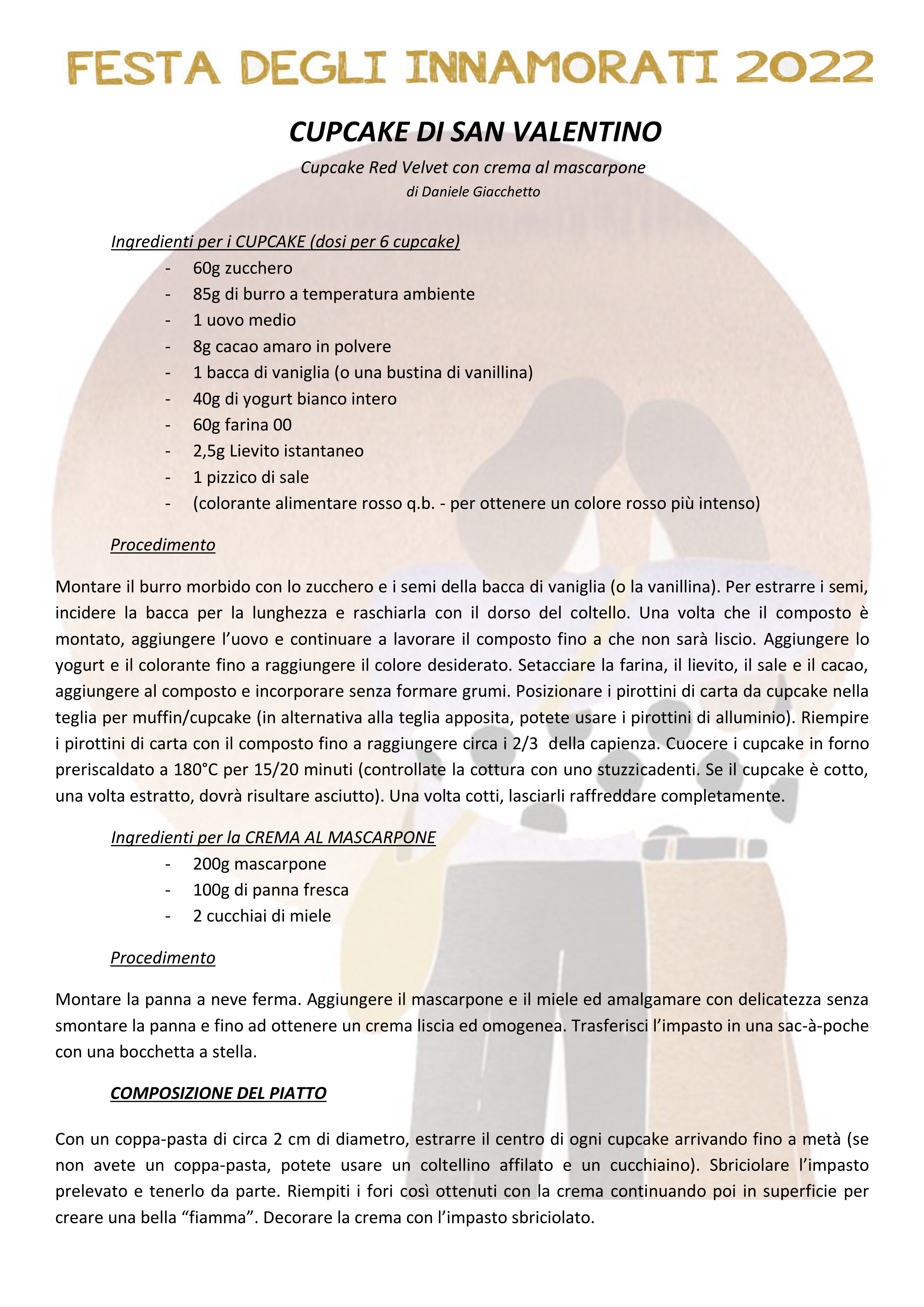 FESTA DEGLI INNAMORATI 2022

CUPCAKE DI SAN VALENTINO

Cupcake Red Velvet con crema al mascarpone

di Daniele Giacchetto

Ingredienti per i CUPCAKE (dosi per 6 cupcake)

- 60g zucchero
- 85g di burro a temperatura ambiente
- 1 uovo medio
- 8g cacao amaro in polvere
- 1 bacca di vaniglia (o una bustina di vanillina)
- 40g di yogurt bianco intero
- 60g farina 00
- 2,5g Lievito istantaneo
- 1 pizzico di sale
- (colorante alimentare rosso q.b. - per ottenere un colore rosso più intenso)

Procedimento

Montare il burro morbido con lo zucchero e i semi della bacca di vaniglia (o la vanillina). Per estrarre i semi, incidere la bacca per la lunghezza e raschiarla con il dorso del coltello. Una volta che il composto è montato, aggiungere l'uovo e continuare a lavorare il composto fino a che non sarà liscio. Aggiungere lo yogurt e il colorante fino a raggiungere il colore desiderato. Setacciare la farina, il lievito, il sale e il cacao, aggiungere al composto e incorporare senza formare grumi. Posizionare i pirottini di carta da cupcake nella teglia per muffin/cupcake (in alternativa alla teglia apposita, potete usare i pirottini di alluminio). Riempire i pirottini di carta con il composto fino a raggiungere circa i 2/3 della capienza. Cuocere i cupcake in forno preriscaldato a 180°C per 15/20 minuti (controllate la cottura con uno stuzzicadenti. Se il cupcake è cotto, una volta estratto, dovrà risultare asciutto). Una volta cotti, lasciarli raffreddare completamente.

Ingredienti per la CREMA AL MASCARPONE

- 200g mascarpone
- 100g di panna fresca
- 2 cucchiai di miele

Procedimento

Montare la panna a neve ferma. Aggiungere il mascarpone e il miele ed amalgamare con delicatezza senza smontare la panna e fino ad ottenere un crema liscia ed omogenea. Trasferisci l'impasto in una sac-à-poche con una bocchetta a stella.

COMPOSIZIONE DEL PIATTO

Con un coppa-pasta di circa 2 cm di diametro, estrarre il centro di ogni cupcake arrivando fino a metà (se non avete un coppa-pasta, potete usare un coltellino affilato e un cucchiaino). Sbriciolare l'impasto prelevato e tenerlo da parte. Riempiti i fori così ottenuti con la crema continuando poi in superficie per creare una bella "fiamma". Decorare la crema con l'impasto sbriciolato.